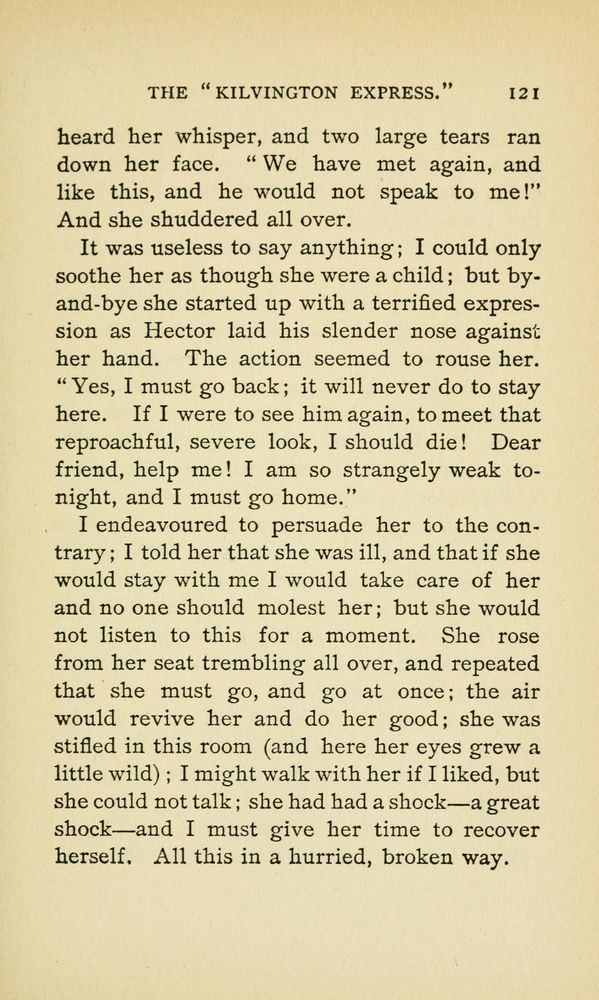 THE "KILVINGTON EXPRESS." 121

heard her whisper, and two large tears ran down her face. "We have met again, and like this, and he would not speak to me!" And she shuddered all over.

It was useless to say anything; I could only soothe her as though she were a child; but by-and-bye she started up with a terrified expression as Hector laid his slender nose against her hand. The action seemed to rouse her. "Yes, I must go back; it will never do to stay here. If I were to see him again, to meet that reproachful, severe look, I should die! Dear friend, help me! I am so strangely weak to-night, and I must go home."

I endeavoured to persuade her to the contrary; I told her that she was ill, and that if she would stay with me I would take care of her and no one should molest her; but she would not listen to this for a moment. She rose from her seat trembling all over, and repeated that she must go, and go at once; the air would revive her and do her good; she was stifled in this room (and here her eyes grew a little wild); I might walk with her if I liked, but she could not talk; she had had a shock—a great shock—and I must give her time to recover herself. All this in a hurried, broken way.